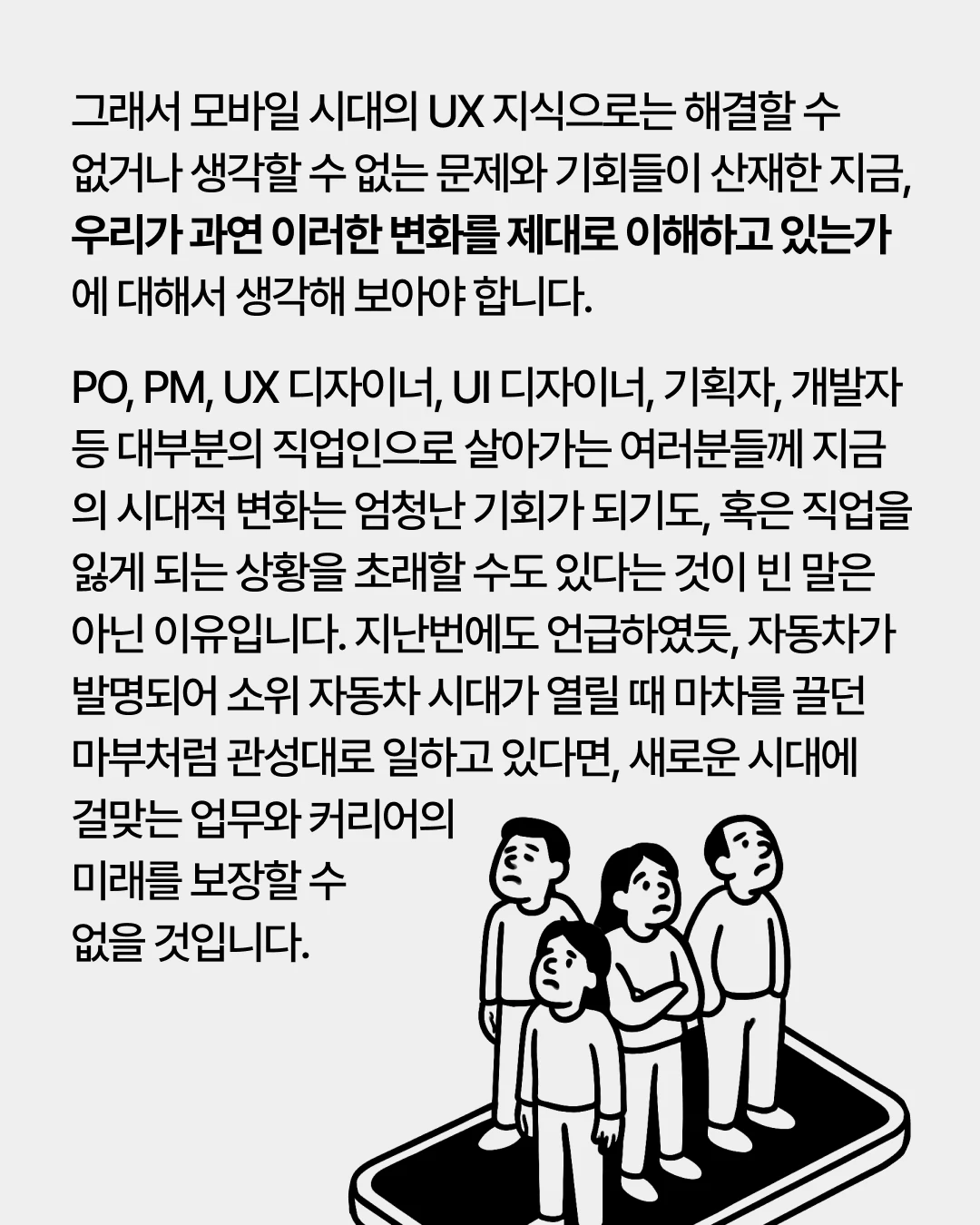 그래서 모바일 시대의 UX 지식으로는 해결할 수 없거나 생각할 수 없는 문제와 기회들이 산재한 지금, 우리가 과연 이러한 변화를 제대로 이해하고 있는가에 대해서 생각해 보아야 합니다.

PO, PM, UX 디자이너, UI 디자이너, 기획자, 개발자 등 대부분의 직업인으로 살아가는 여러분들께 지금의 시대적 변화는 엄청난 기회가 되기도, 혹은 직업을 잃게 되는 상황을 초래할 수도 있다는 것이 빈 말은 아닌 이유입니다. 지난번에도 언급하였듯, 자동차가 발명되어 소위 자동차 시대가 열릴 때 마차를 끌던 마부처럼 관성대로 일하고 있다면, 새로운 시대에 걸맞는 업무와 커리어의 미래를 보장할 수 없을 것입니다.